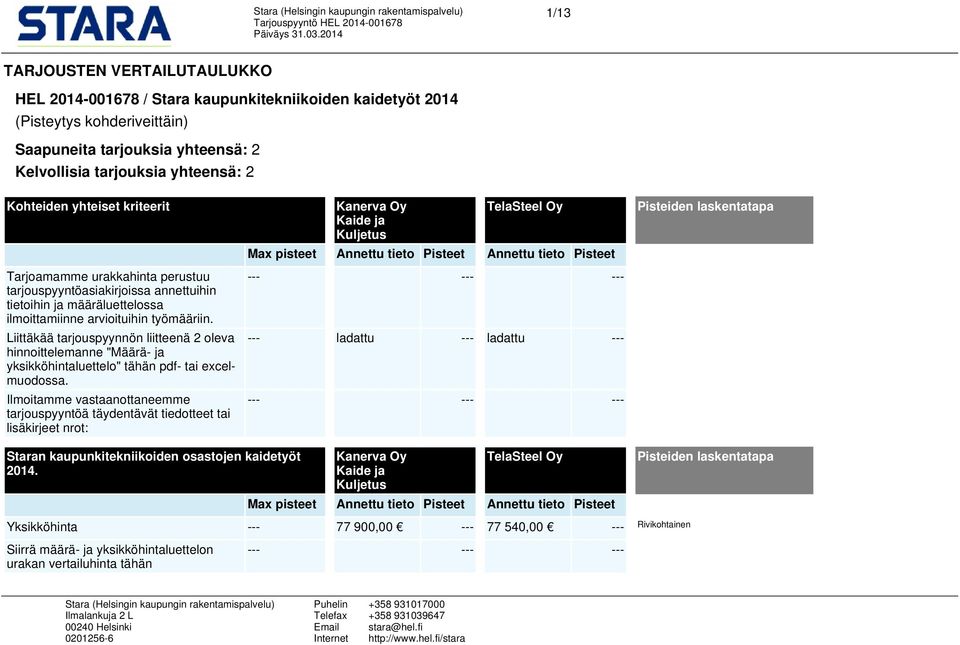 STARA

Stara (Helsingin kaupungin rakentamispalvelu)
Tarjouspyyntö HEL 2014-001678
Päiväys 31.03.2014

1/13

TARJOUSTEN VERTAILUTAULUKKO

HEL 2014-001678 / Stara kaupunkitekniikoiden kaidetyöt 2014
(Pisteytys kohderiveittäin)

Saapuneita tarjouksia yhteensä: 2
Kelvollisia tarjouksia yhteensä: 2

| Kohteiden yhteiset kriteerit | | Kanerva Oy Kaide ja Kuljetus | | TelaSteel Oy | | Pisteiden laskentatapa |
|---|---|---|---|---|---|---|
| | Max pisteet | Annettu tieto | Pisteet | Annettu tieto | Pisteet | |
| Tarjoamamme urakkahinta perustuu tarjouspyyntöasiakirjoissa annettuihin tietoihin ja määräluettelossa ilmoittamiinne arvioituihin työmääriin. | --- | | --- | | --- | |
| Liittäkää tarjouspyynnön liitteenä 2 oleva hinnoittelemanne "Määrä- ja yksikköhintaluettelo" tähän pdf- tai excel-muodossa. | --- | ladattu | --- | ladattu | --- | |
| Ilmoitamme vastaanottaneemme tarjouspyyntöä täydentävät tiedotteet tai lisäkirjeet nrot: | --- | | --- | | --- | |

| Staran kaupunkitekniikoiden osastojen kaidetyöt 2014. | | Kanerva Oy Kaide ja Kuljetus | | TelaSteel Oy | | Pisteiden laskentatapa |
|---|---|---|---|---|---|---|
| | Max pisteet | Annettu tieto | Pisteet | Annettu tieto | Pisteet | |
| Yksikköhinta | --- | 77 900,00 € | --- | 77 540,00 € | --- | Rivikohtainen |
| Siirrä määrä- ja yksikköhintaluettelon urakan vertailuhinta tähän | --- | | --- | | --- | |

Stara (Helsingin kaupungin rakentamispalvelu)
Ilmalankuja 2 L
00240 Helsinki
0201256-6

Puhelin +358 931017000
Telefax +358 931039647
Email stara@hel.fi
Internet http://www.hel.fi/stara